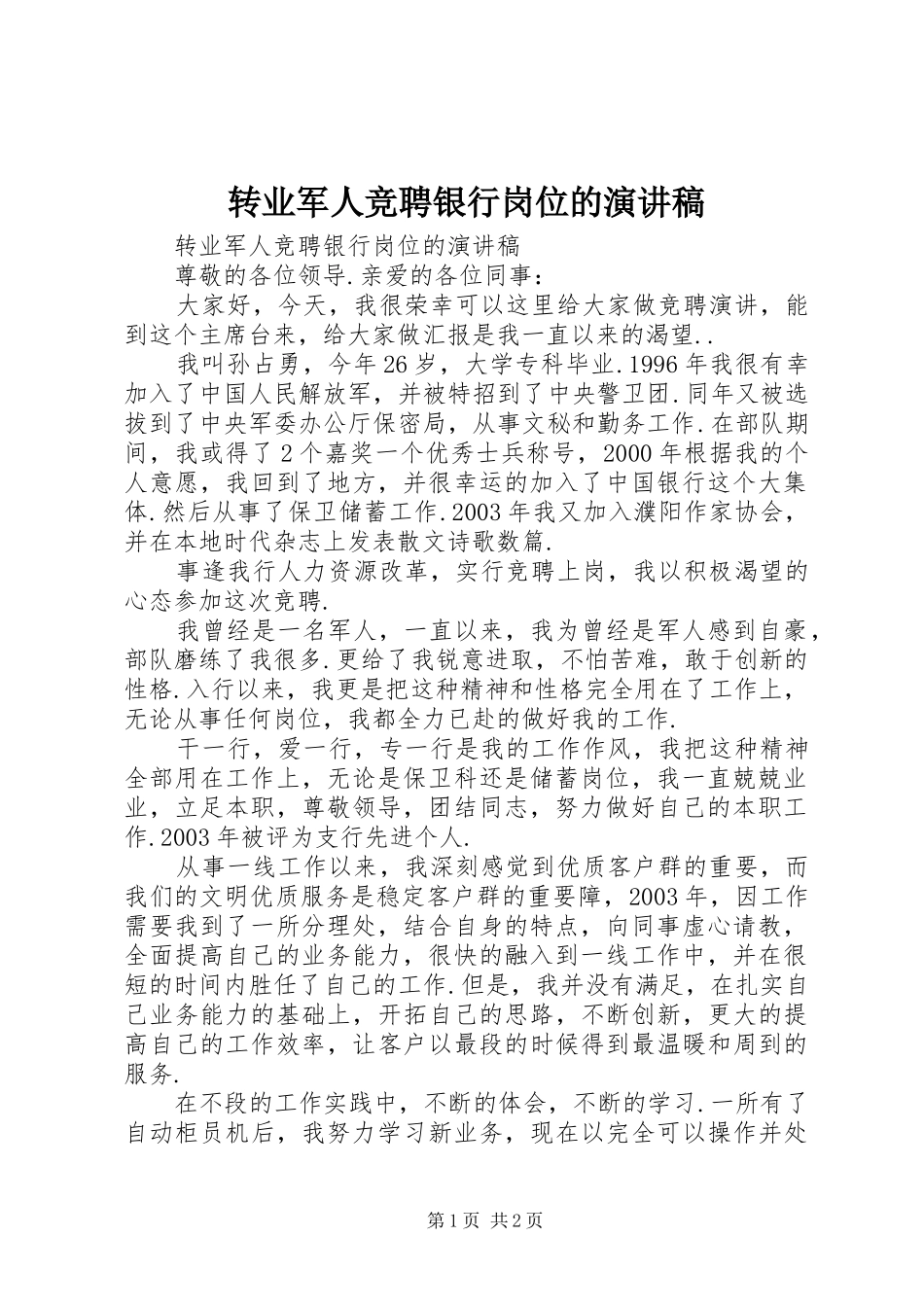 转业军人竞聘银行岗位的演讲稿

转业军人竞聘银行岗位的演讲稿

尊敬的各位领导.亲爱的各位同事：

大家好，今天，我很荣幸可以这里给大家做竞聘演讲，能到这个主席台来，给大家做汇报是我一直以来的渴望..

我叫孙占勇，今年26岁，大学专科毕业.1996年我很有幸加入了中国人民解放军，并被特招到了中央警卫团.同年又被选拔到了中央军委办公厅保密局，从事文秘和勤务工作.在部队期间，我或得了2个嘉奖一个优秀士兵称号，2000年根据我的个人意愿，我回到了地方，并很幸运的加入了中国银行这个大集体.然后从事了保卫储蓄工作.2003年我又加入濮阳作家协会，并在本地时代杂志上发表散文诗歌数篇.

事逢我行人力资源改革，实行竞聘上岗，我以积极渴望的心态参加这次竞聘.

我曾经是一名军人，一直以来，我为曾经是军人感到自豪，部队磨练了我很多.更给了我锐意进取，不怕苦难，敢于创新的性格.入行以来，我更是把这种精神和性格完全用在了工作上，无论从事任何岗位，我都全力已赴的做好我的工作.

干一行，爱一行，专一行是我的工作作风，我把这种精神全部用在工作上，无论是保卫科还是储蓄岗位，我一直兢兢业业，立足本职，尊敬领导，团结同志，努力做好自己的本职工作.2003年被评为支行先进个人.

从事一线工作以来，我深刻感觉到优质客户群的重要，而我们的文明优质服务是稳定客户群的重要障，2003年，因工作需要我到了一所分理处，结合自身的特点，向同事虚心请教，全面提高自己的业务能力，很快的融入到一线工作中，并在很短的时间内胜任了自己的工作.但是，我并没有满足，在扎实自己业务能力的基础上，开拓自己的思路，不断创新，更大的提高自己的工作效率，让客户以最段的时候得到最温暖和周到的服务.

在不段的工作实践中，不断的体会，不断的学习.一所有了自动柜员机后，我努力学习新业务，现在以完全可以操作并处

第1页 共2页